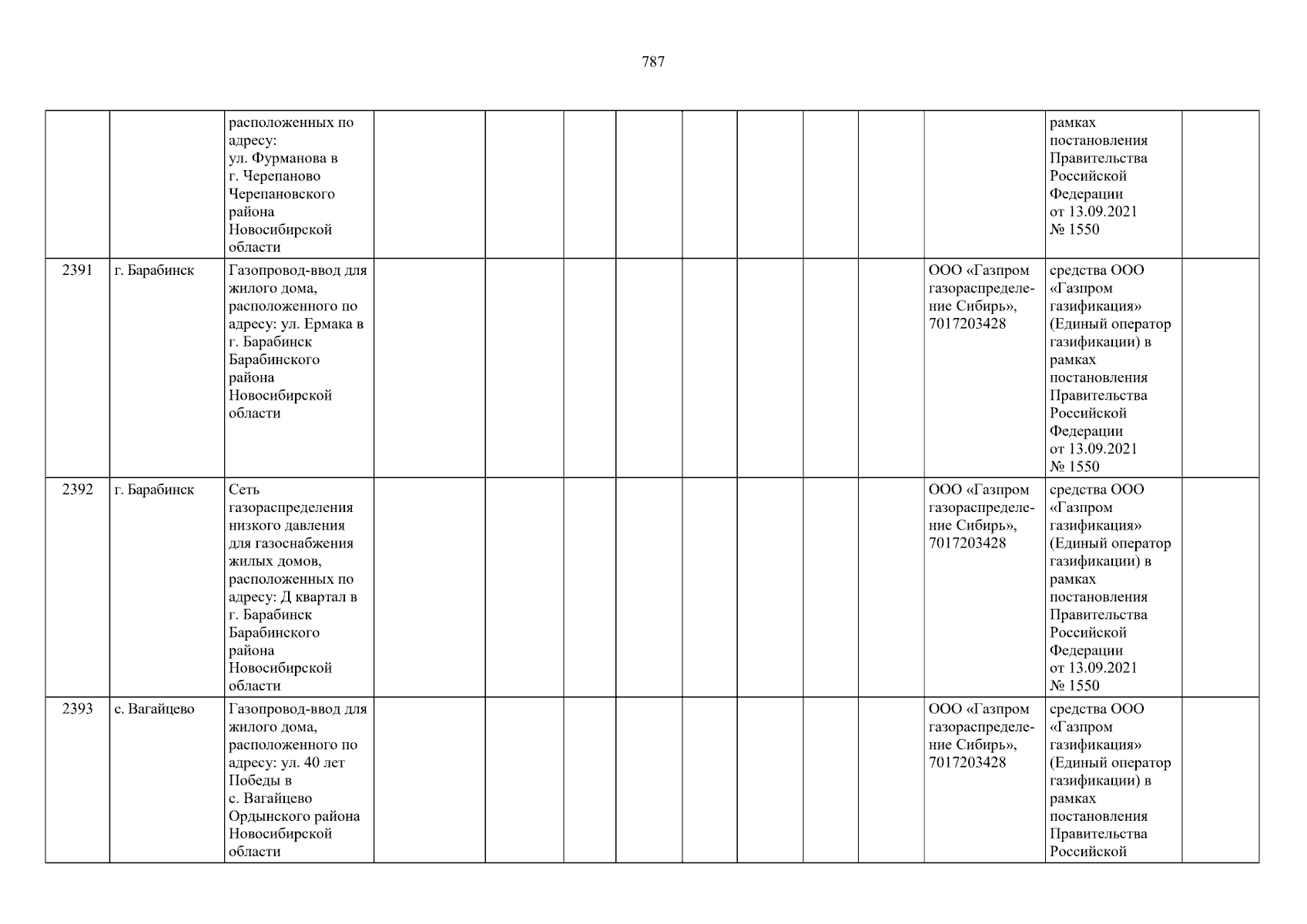 787

|  |  | расположенных по адресу: ул. Фурманова в г. Черепаново Черепановского района Новосибирской области |  |  |  |  |  |  |  |  |  | рамках постановления Правительства Российской Федерации от 13.09.2021 № 1550 |  |
|---|---|---|---|---|---|---|---|---|---|---|---|---|---|
| 2391 | г. Барабинск | Газопровод-ввод для жилого дома, расположенного по адресу: ул. Ермака в г. Барабинск Барабинского района Новосибирской области |  |  |  |  |  |  |  |  | ООО «Газпром газораспределение Сибирь», 7017203428 | средства ООО «Газпром газификация» (Единый оператор газификации) в рамках постановления Правительства Российской Федерации от 13.09.2021 № 1550 |  |
| 2392 | г. Барабинск | Сеть газораспределения низкого давления для газоснабжения жилых домов, расположенных по адресу: Д квартал в г. Барабинск Барабинского района Новосибирской области |  |  |  |  |  |  |  |  | ООО «Газпром газораспределение Сибирь», 7017203428 | средства ООО «Газпром газификация» (Единый оператор газификации) в рамках постановления Правительства Российской Федерации от 13.09.2021 № 1550 |  |
| 2393 | с. Вагайцево | Газопровод-ввод для жилого дома, расположенного по адресу: ул. 40 лет Победы в с. Вагайцево Ордынского района Новосибирской области |  |  |  |  |  |  |  |  | ООО «Газпром газораспределение Сибирь», 7017203428 | средства ООО «Газпром газификация» (Единый оператор газификации) в рамках постановления Правительства Российской |  |